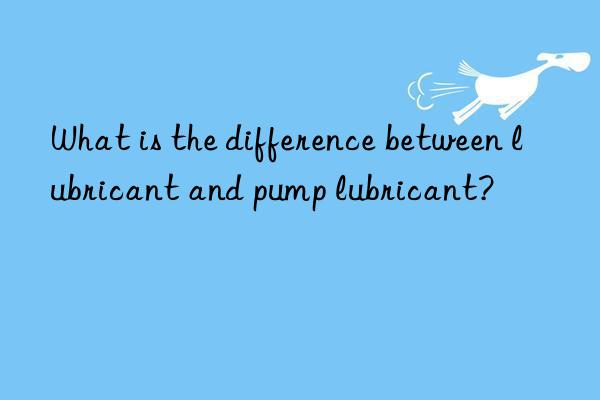 What is the difference between lubricant and pump lubricant?